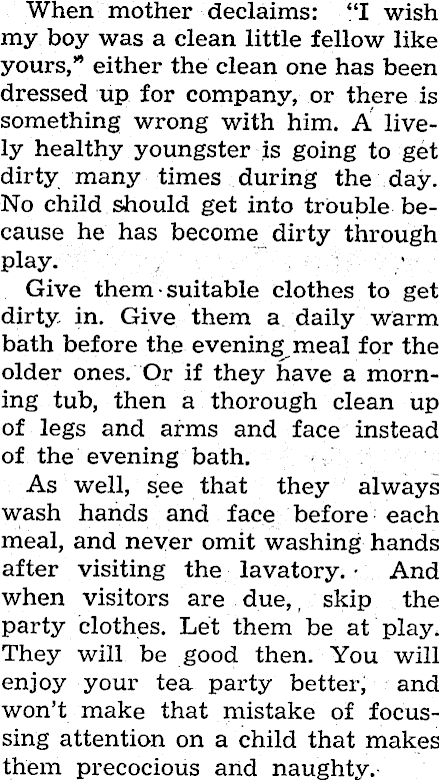 When mother declaims: "I wish my boy was a clean little fellow like yours," either the clean one has been dressed up for company, or there is something wrong with him. A lively healthy youngster is going to get dirty many times during the day. No child should get into trouble because he has become dirty through play.

Give them suitable clothes to get dirty in. Give them a daily warm bath before the evening meal for the older ones. Or if they have a morning tub, then a thorough clean up of legs and arms and face instead of the evening bath.

As well, see that they always wash hands and face before each meal, and never omit washing hands after visiting the lavatory. And when visitors are due, skip the party clothes. Let them be at play. They will be good then. You will enjoy your tea party better, and won't make that mistake of focussing attention on a child that makes them precocious and naughty.